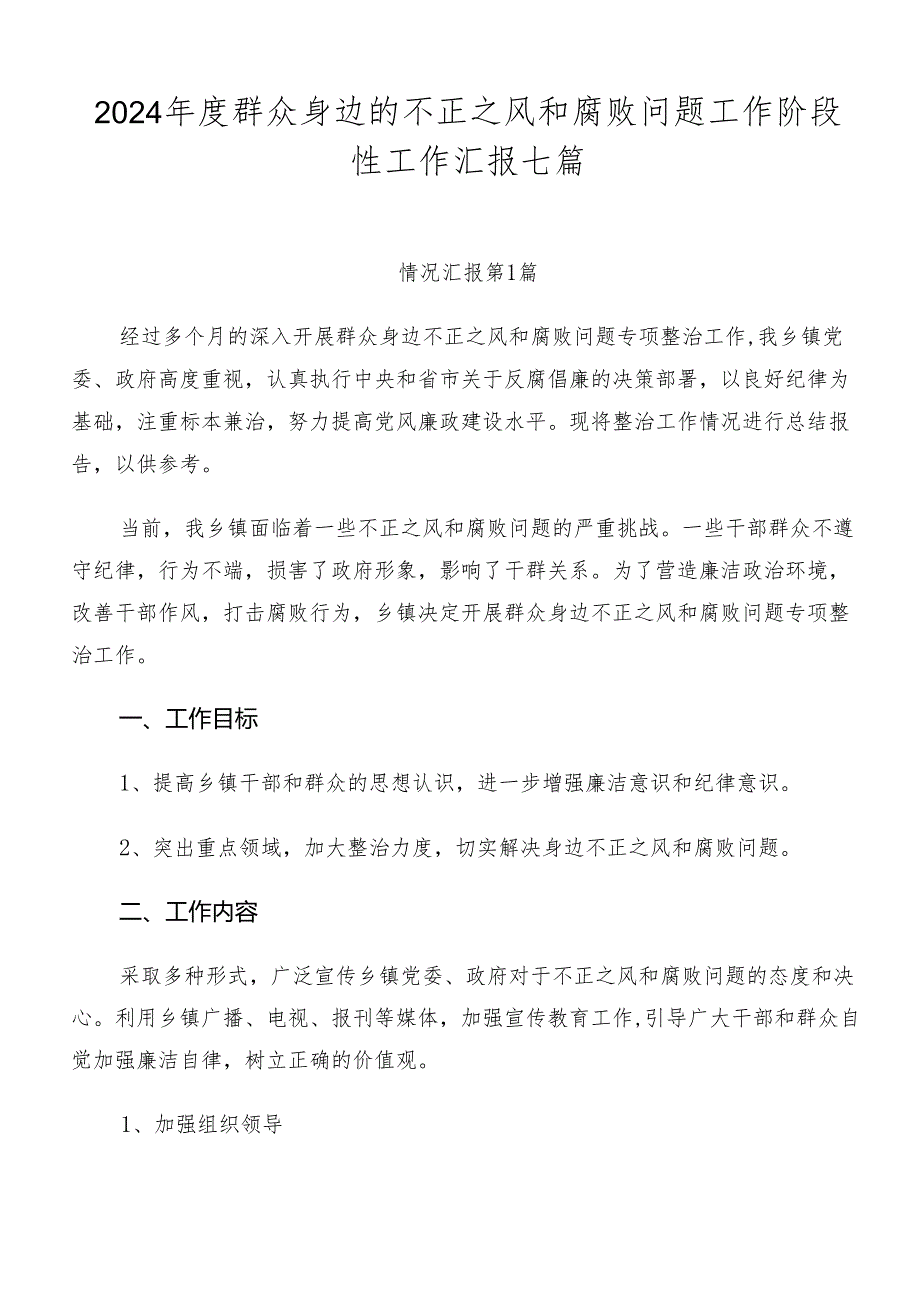 2024年度群众身边的不正之风和腐败问题工作阶段性工作汇报七篇

情况汇报第1篇

经过多个月的深入开展群众身边不正之风和腐败问题专项整治工作,我乡镇党委、政府高度重视，认真执行中央和省市关于反腐倡廉的决策部署，以良好纪律为基础，注重标本兼治，努力提高党风廉政建设水平。现将整治工作情况进行总结报告，以供参考。

当前，我乡镇面临着一些不正之风和腐败问题的严重挑战。一些干部群众不遵守纪律，行为不端，损害了政府形象，影响了干群关系。为了营造廉洁政治环境，改善干部作风，打击腐败行为，乡镇决定开展群众身边不正之风和腐败问题专项整治工作。

一、工作目标

1、提高乡镇干部和群众的思想认识，进一步增强廉洁意识和纪律意识。

2、突出重点领域，加大整治力度，切实解决身边不正之风和腐败问题。

二、工作内容

采取多种形式，广泛宣传乡镇党委、政府对于不正之风和腐败问题的态度和决心。利用乡镇广播、电视、报刊等媒体，加强宣传教育工作,引导广大干部和群众自觉加强廉洁自律，树立正确的价值观。

1、加强组织领导